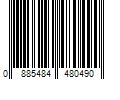 0 885484 480490